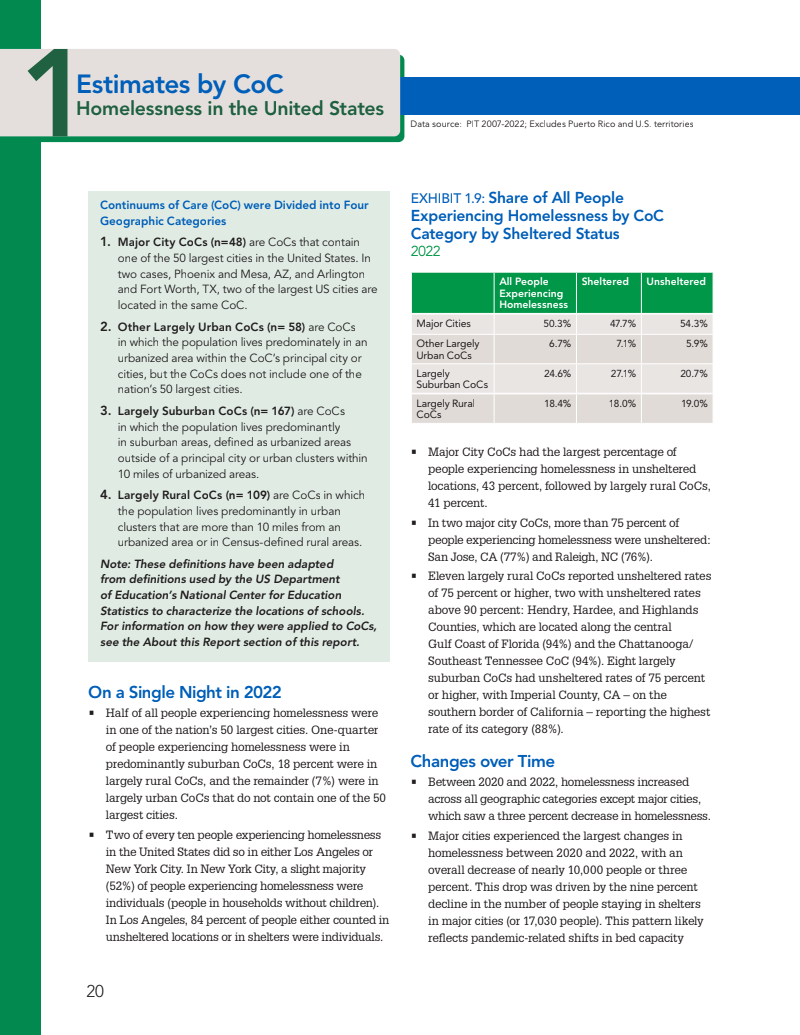 1

Estimates by CoC
Homelessness in the United States

Data source: PIT 2007-2022; Excludes Puerto Rico and U.S. territories

Continuums of Care (CoC) were Divided into Four Geographic Categories

1. Major City CoCs (n=48) are CoCs that contain one of the 50 largest cities in the United States. In two cases, Phoenix and Mesa, AZ, and Arlington and Fort Worth, TX, two of the largest US cities are located in the same CoC.

2. Other Largely Urban CoCs (n= 58) are CoCs in which the population lives predominately in an urbanized area within the CoC's principal city or cities, but the CoCs does not include one of the nation's 50 largest cities.

3. Largely Suburban CoCs (n= 167) are CoCs in which the population lives predominantly in suburban areas, defined as urbanized areas outside of a principal city or urban clusters within 10 miles of urbanized areas.

4. Largely Rural CoCs (n= 109) are CoCs in which the population lives predominantly in urban clusters that are more than 10 miles from an urbanized area or in Census-defined rural areas.

Note: These definitions have been adapted from definitions used by the US Department of Education's National Center for Education Statistics to characterize the locations of schools. For information on how they were applied to CoCs, see the About this Report section of this report.

On a Single Night in 2022

▪ Half of all people experiencing homelessness were in one of the nation's 50 largest cities. One-quarter of people experiencing homelessness were in predominantly suburban CoCs, 18 percent were in largely rural CoCs, and the remainder (7%) were in largely urban CoCs that do not contain one of the 50 largest cities.

▪ Two of every ten people experiencing homelessness in the United States did so in either Los Angeles or New York City. In New York City, a slight majority (52%) of people experiencing homelessness were individuals (people in households without children). In Los Angeles, 84 percent of people either counted in unsheltered locations or in shelters were individuals.

EXHIBIT 1.9: Share of All People Experiencing Homelessness by CoC Category by Sheltered Status
2022

| | All People Experiencing Homelessness | Sheltered | Unsheltered |
|---|---|---|---|
| Major Cities | 50.3% | 47.7% | 54.3% |
| Other Largely Urban CoCs | 6.7% | 7.1% | 5.9% |
| Largely Suburban CoCs | 24.6% | 27.1% | 20.7% |
| Largely Rural CoCs | 18.4% | 18.0% | 19.0% |

▪ Major City CoCs had the largest percentage of people experiencing homelessness in unsheltered locations, 43 percent, followed by largely rural CoCs, 41 percent.

▪ In two major city CoCs, more than 75 percent of people experiencing homelessness were unsheltered: San Jose, CA (77%) and Raleigh, NC (76%).

▪ Eleven largely rural CoCs reported unsheltered rates of 75 percent or higher, two with unsheltered rates above 90 percent: Hendry, Hardee, and Highlands Counties, which are located along the central Gulf Coast of Florida (94%) and the Chattanooga/ Southeast Tennessee CoC (94%). Eight largely suburban CoCs had unsheltered rates of 75 percent or higher, with Imperial County, CA – on the southern border of California – reporting the highest rate of its category (88%).

Changes over Time

▪ Between 2020 and 2022, homelessness increased across all geographic categories except major cities, which saw a three percent decrease in homelessness.

▪ Major cities experienced the largest changes in homelessness between 2020 and 2022, with an overall decrease of nearly 10,000 people or three percent. This drop was driven by the nine percent decline in the number of people staying in shelters in major cities (or 17,030 people). This pattern likely reflects pandemic-related shifts in bed capacity

20